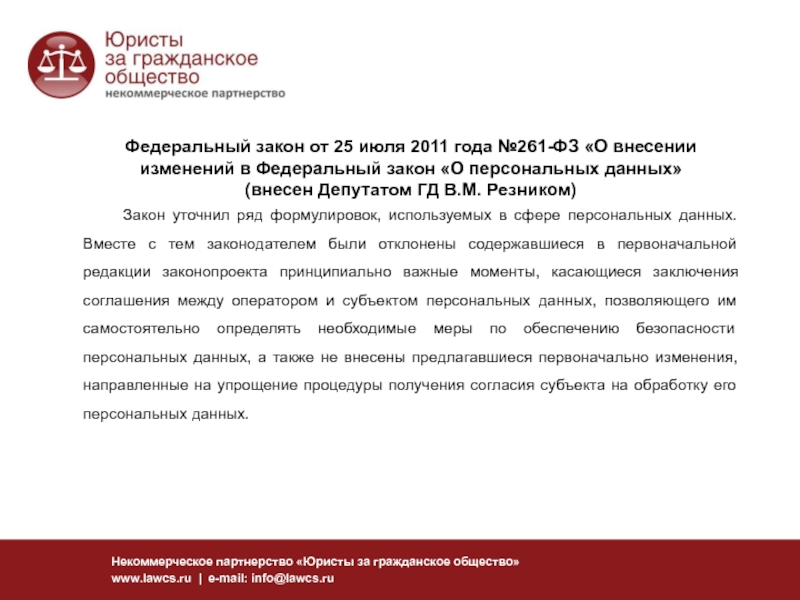 Юристы за гражданское общество
некоммерческое партнерство

Федеральный закон от 25 июля 2011 года №261-ФЗ «О внесении изменений в Федеральный закон «О персональных данных» (внесен Депутатом ГД В.М. Резником)

Закон уточнил ряд формулировок, используемых в сфере персональных данных. Вместе с тем законодателем были отклонены содержавшиеся в первоначальной редакции законопроекта принципиально важные моменты, касающиеся заключения соглашения между оператором и субъектом персональных данных, позволяющего им самостоятельно определять необходимые меры по обеспечению безопасности персональных данных, а также не внесены предлагавшиеся первоначально изменения, направленные на упрощение процедуры получения согласия субъекта на обработку его персональных данных.

Некоммерческое партнерство «Юристы за гражданское общество»
www.lawcs.ru | e-mail: info@lawcs.ru